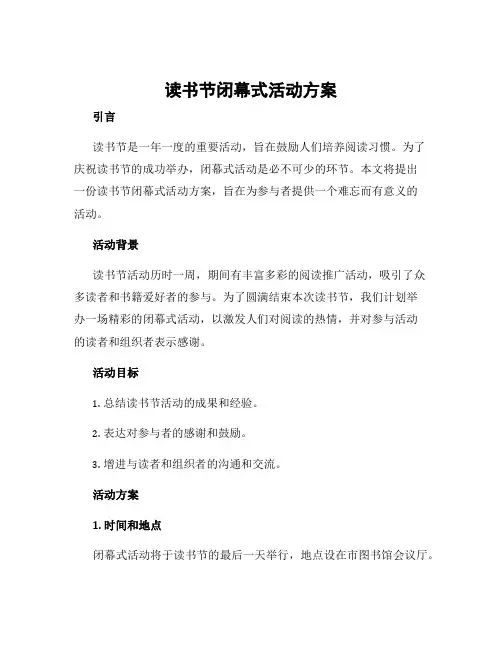 读书节闭幕式活动方案

引言

读书节是一年一度的重要活动，旨在鼓励人们培养阅读习惯。为了庆祝读书节的成功举办，闭幕式活动是必不可少的环节。本文将提出一份读书节闭幕式活动方案，旨在为参与者提供一个难忘而有意义的活动。

活动背景

读书节活动历时一周，期间有丰富多彩的阅读推广活动，吸引了众多读者和书籍爱好者的参与。为了圆满结束本次读书节，我们计划举办一场精彩的闭幕式活动，以激发人们对阅读的热情，并对参与活动的读者和组织者表示感谢。

活动目标

1. 总结读书节活动的成果和经验。

2. 表达对参与者的感谢和鼓励。

3. 增进与读者和组织者的沟通和交流。

活动方案

1. 时间和地点

闭幕式活动将于读书节的最后一天举行，地点设在市图书馆会议厅。